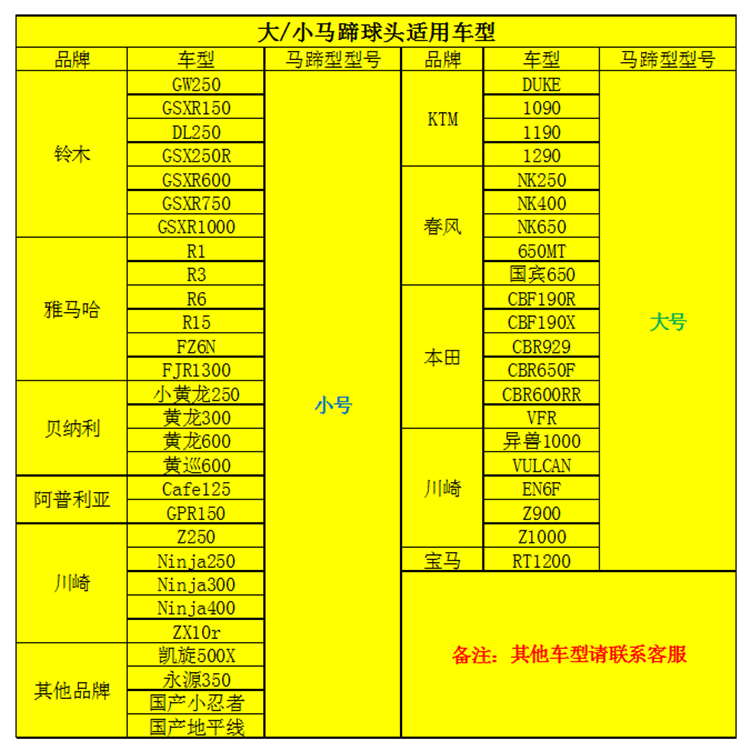 大/小马蹄球头适用车型

| 品牌 | 车型 | 马蹄型型号 | 品牌 | 车型 | 马蹄型型号 |
|---|---|---|---|---|---|
| 铃木 | GW250 | 小号 | KTM | DUKE | 大号 |
| | GSXR150 | | | 1090 | |
| | DL250 | | | 1190 | |
| | GSX250R | | | 1290 | |
| | GSXR600 | | 春风 | NK250 | |
| | GSXR750 | | | NK400 | |
| | GSXR1000 | | | NK650 | |
| 雅马哈 | R1 | | | 650MT | |
| | R3 | | | 国宾650 | |
| | R6 | | 本田 | CBF190R | |
| | R15 | | | CBF190X | |
| | FZ6N | | | CBR929 | |
| | FJR1300 | | | CBR650F | |
| 贝纳利 | 小黄龙250 | | | CBR600RR | |
| | 黄龙300 | | | VFR | |
| | 黄龙600 | | 川崎 | 异兽1000 | |
| | 黄巡600 | | | VULCAN | |
| 阿普利亚 | Cafe125 | | | EN6F | |
| | GPR150 | | | Z900 | |
| 川崎 | Z250 | | | Z1000 | |
| | Ninja250 | | 宝马 | RT1200 | |
| | Ninja300 | | 备注：其他车型请联系客服 | | |
| | Ninja400 | | | | |
| | ZX10r | | | | |
| 其他品牌 | 凯旋500X | | | | |
| | 永源350 | | | | |
| | 国产小忍者 | | | | |
| | 国产地平线 | | | | |